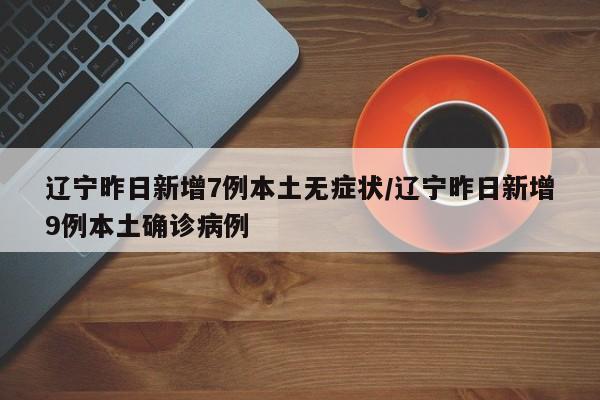 辽宁昨日新增7例本土无症状/辽宁昨日新增9例本土确诊病例